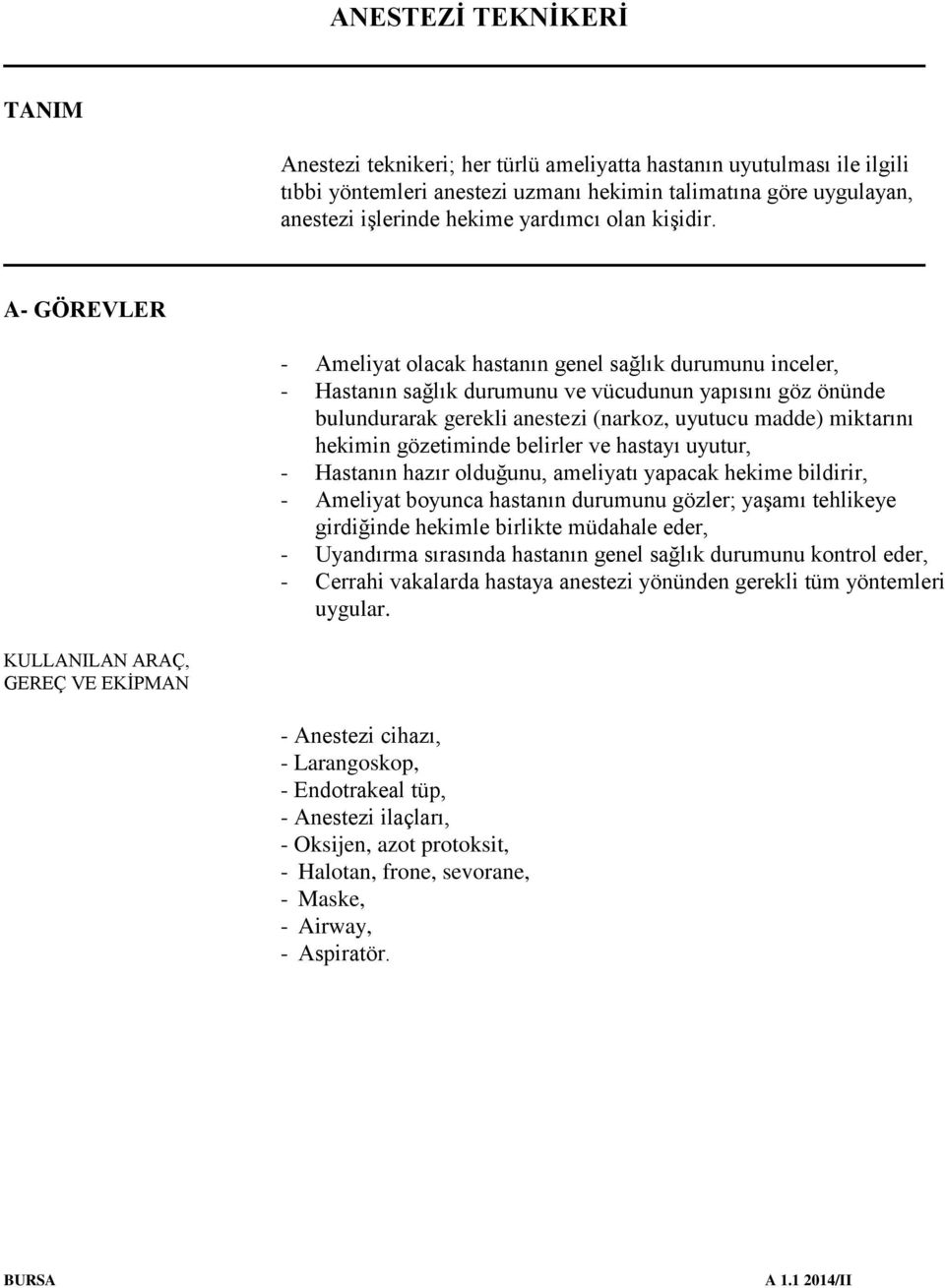 ANESTEZİ TEKNİKERİ

TANIM

Anestezi teknikeri; her türlü ameliyatta hastanın uyutulması ile ilgili tıbbi yöntemleri anestezi uzmanı hekimin talimatına göre uygulayan, anestezi işlerinde hekime yardımcı olan kişidir.

A- GÖREVLER

- Ameliyat olacak hastanın genel sağlık durumunu inceler,
- Hastanın sağlık durumunu ve vücudunun yapısını göz önünde bulundurarak gerekli anestezi (narkoz, uyutucu madde) miktarını hekimin gözetiminde belirler ve hastayı uyutur,
- Hastanın hazır olduğunu, ameliyatı yapacak hekime bildirir,
- Ameliyat boyunca hastanın durumunu gözler; yaşamı tehlikeye girdiğinde hekimle birlikte müdahale eder,
- Uyandırma sırasında hastanın genel sağlık durumunu kontrol eder,
- Cerrahi vakalarda hastaya anestezi yönünden gerekli tüm yöntemleri uygular.

KULLANILAN ARAÇ, GEREÇ VE EKİPMAN

- Anestezi cihazı,
- Larangoskop,
- Endotrakeal tüp,
- Anestezi ilaçları,
- Oksijen, azot protoksit,
- Halotan, frone, sevorane,
- Maske,
- Airway,
- Aspiratör.

BURSA A 1.1 2014/II